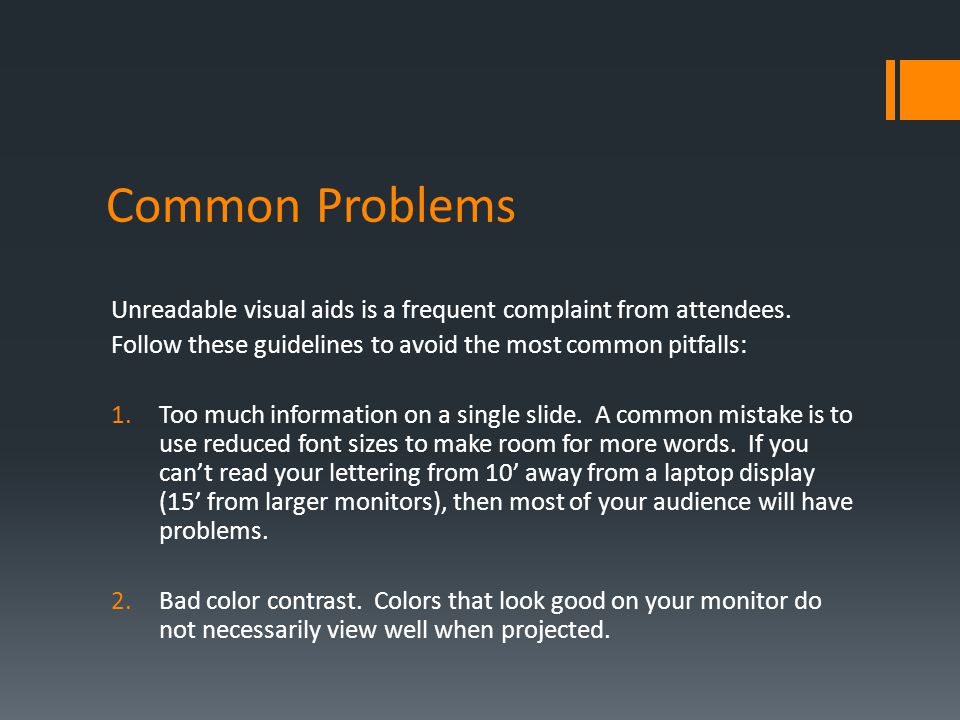 Common Problems

Unreadable visual aids is a frequent complaint from attendees. Follow these guidelines to avoid the most common pitfalls:

1. Too much information on a single slide. A common mistake is to use reduced font sizes to make room for more words. If you can’t read your lettering from 10’ away from a laptop display (15’ from larger monitors), then most of your audience will have problems.

2. Bad color contrast. Colors that look good on your monitor do not necessarily view well when projected.